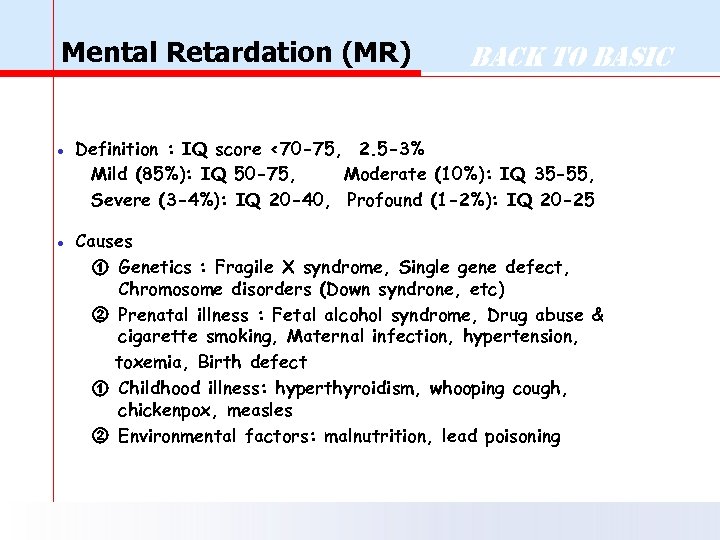 Mental Retardation (MR)

BACK TO BASIC

• Definition : IQ score <70-75, 2.5-3%
Mild (85%): IQ 50-75, Moderate (10%): IQ 35-55,
Severe (3-4%): IQ 20-40, Profound (1-2%): IQ 20-25

• Causes
① Genetics : Fragile X syndrome, Single gene defect, Chromosome disorders (Down syndrone, etc)
② Prenatal illness : Fetal alcohol syndrome, Drug abuse & cigarette smoking, Maternal infection, hypertension, toxemia, Birth defect
① Childhood illness: hyperthyroidism, whooping cough, chickenpox, measles
② Environmental factors: malnutrition, lead poisoning